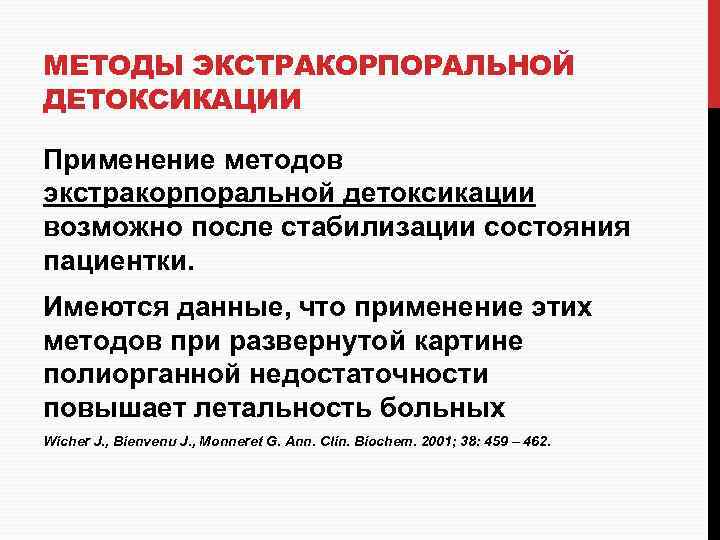 МЕТОДЫ ЭКСТРАКОРПОРАЛЬНОЙ ДЕТОКСИКАЦИИ

Применение методов экстракорпоральной детоксикации возможно после стабилизации состояния пациентки.

Имеются данные, что применение этих методов при развернутой картине полиорганной недостаточности повышает летальность больных

Wicher J., Bienvenu J., Monneret G. Ann. Clin. Biochem. 2001; 38: 459 – 462.